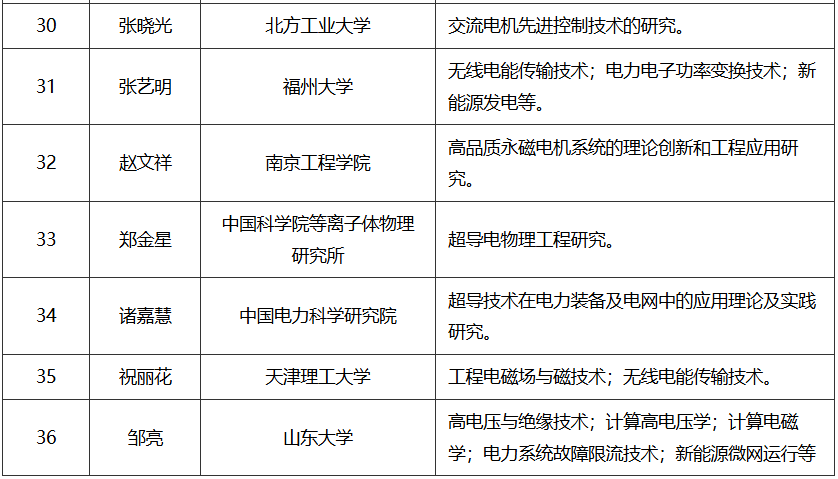 | 30 | 张晓光 | 北方工业大学 | 交流电机先进控制技术的研究。 |
|---|---|---|---|
| 31 | 张艺明 | 福州大学 | 无线电能传输技术；电力电子功率变换技术；新能源发电等。 |
| 32 | 赵文祥 | 南京工程学院 | 高品质永磁电机系统的理论创新和工程应用研究。 |
| 33 | 郑金星 | 中国科学院等离子体物理研究所 | 超导电物理工程研究。 |
| 34 | 诸嘉慧 | 中国电力科学研究院 | 超导技术在电力装备及电网中的应用理论及实践研究。 |
| 35 | 祝丽花 | 天津理工大学 | 工程电磁场与磁技术；无线电能传输技术。 |
| 36 | 邹亮 | 山东大学 | 高电压与绝缘技术；计算高电压学；计算电磁学；电力系统故障限流技术；新能源微网运行等 |